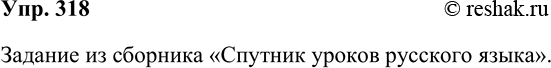 Упр. 318

© reshak.ru

Задание из сборника «Спутник уроков русского языка».